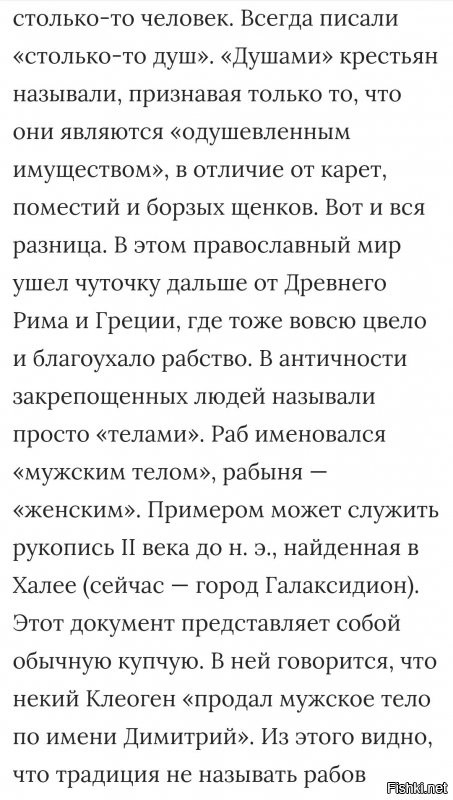 столько-то человек. Всегда писали «столько-то душ». «Душами» крестьян называли, признавая только то, что они являются «одушевленным имуществом», в отличие от карет, поместий и борзых щенков. Вот и вся разница. В этом православный мир ушел чуточку дальше от Древнего Рима и Греции, где тоже вовсю цвело и благоухало рабство. В античности закрепощенных людей называли просто «телами». Раб именовался «мужским телом», рабыня — «женским». Примером может служить рукопись II века до н. э., найденная в Халее (сейчас — город Галаксидион). Этот документ представляет собой обычную купчую. В ней говорится, что некий Клеоген «продал мужское тело по имени Димитрий». Из этого видно, что традиция не называть рабов

Fishki.net